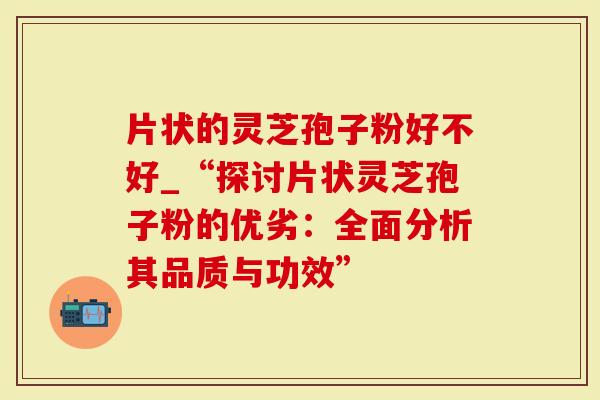 片状的灵芝孢子粉好不好_“探讨片状灵芝孢子粉的优劣：全面分析其品质与功效”